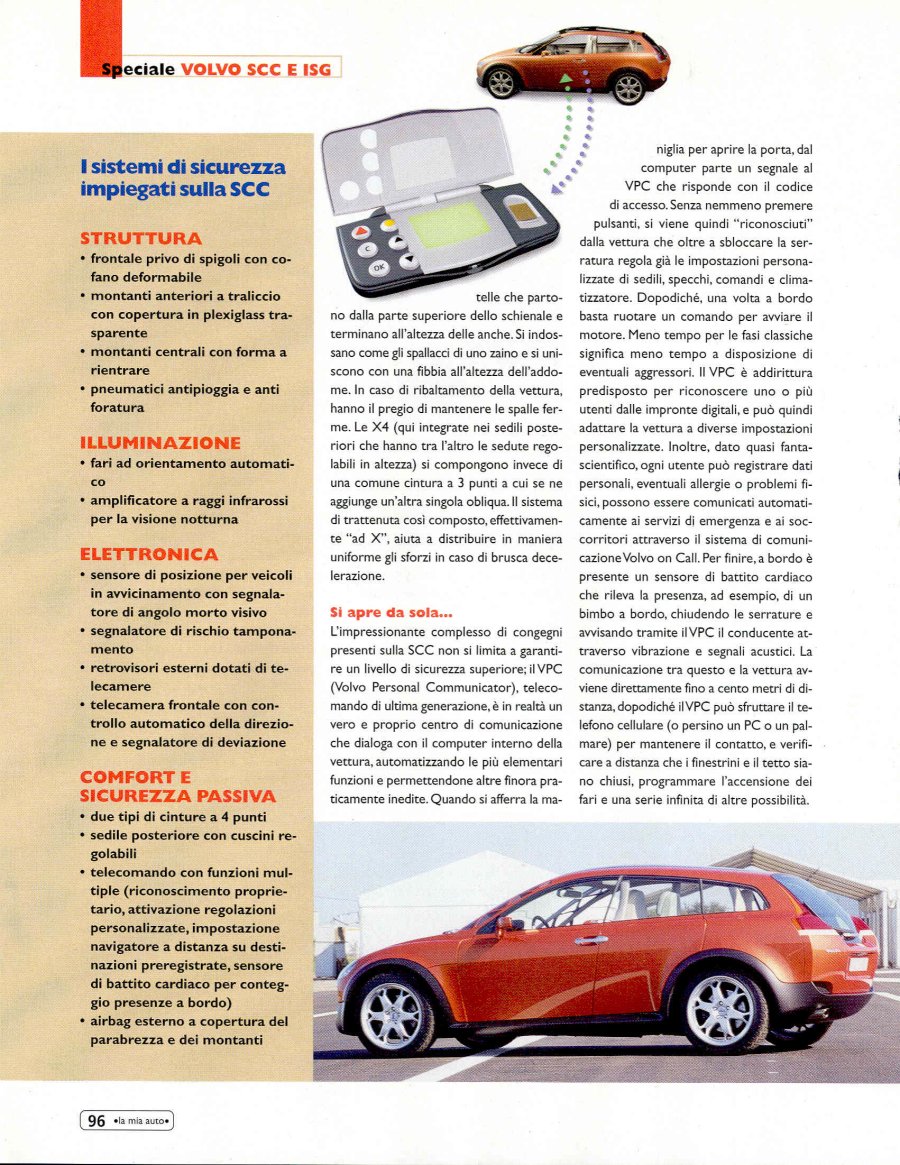 Speciale VOLVO SCC E ISG

I sistemi di sicurezza impiegati sulla SCC

STRUTTURA
• frontale privo di spigoli con cofano deformabile
• montanti anteriori a traliccio con copertura in plexiglass trasparente
• montanti centrali con forma a rientrare
• pneumatici antipioggia e anti foratura

ILLUMINAZIONE
• fari ad orientamento automatico
• amplificatore a raggi infrarossi per la visione notturna

ELETTRONICA
• sensore di posizione per veicoli in avvicinamento con segnalatore di angolo morto visivo
• segnalatore di rischio tamponamento
• retrovisori esterni dotati di telecamere
• telecamera frontale con controllo automatico della direzione e segnalatore di deviazione

COMFORT E SICUREZZA PASSIVA
• due tipi di cinture a 4 punti
• sedile posteriore con cuscini regolabili
• telecomando con funzioni multiple (riconoscimento proprietario, attivazione regolazioni personalizzate, impostazione navigatore a distanza su destinazioni preregistrate, sensore di battito cardiaco per conteggio presenze a bordo)
• airbag esterno a copertura del parabrezza e dei montanti

OK

telle che partono dalla parte superiore dello schienale e terminano all'altezza delle anche. Si indossano come gli spallacci di uno zaino e si uniscono con una fibbia all'altezza dell'addome. In caso di ribaltamento della vettura, hanno il pregio di mantenere le spalle ferme. Le X4 (qui integrate nei sedili posteriori che hanno tra l'altro le sedute regolabili in altezza) si compongono invece di una comune cintura a 3 punti a cui se ne aggiunge un'altra singola obliqua. Il sistema di trattenuta così composto, effettivamente "ad X", aiuta a distribuire in maniera uniforme gli sforzi in caso di brusca decelerazione.

Si apre da sola...
L'impressionante complesso di congegni presenti sulla SCC non si limita a garantire un livello di sicurezza superiore; il VPC (Volvo Personal Communicator), telecomando di ultima generazione, è in realtà un vero e proprio centro di comunicazione che dialoga con il computer interno della vettura, automatizzando le più elementari funzioni e permettendone altre finora praticamente inedite. Quando si afferra la maniglia per aprire la porta, dal computer parte un segnale al VPC che risponde con il codice di accesso. Senza nemmeno premere pulsanti, si viene quindi "riconosciuti" dalla vettura che oltre a sbloccare la serratura regola già le impostazioni personalizzate di sedili, specchi, comandi e climatizzatore. Dopodiché, una volta a bordo basta ruotare un comando per avviare il motore. Meno tempo per le fasi classiche significa meno tempo a disposizione di eventuali aggressori. Il VPC è addirittura predisposto per riconoscere uno o più utenti dalle impronte digitali, e può quindi adattare la vettura a diverse impostazioni personalizzate. Inoltre, dato quasi fantascientifico, ogni utente può registrare dati personali, eventuali allergie o problemi fisici, possono essere comunicati automaticamente ai servizi di emergenza e ai soccorritori attraverso il sistema di comunicazione Volvo on Call. Per finire, a bordo è presente un sensore di battito cardiaco che rileva la presenza, ad esempio, di un bimbo a bordo, chiudendo le serrature e avvisando tramite il VPC il conducente attraverso vibrazione e segnali acustici. La comunicazione tra questo e la vettura avviene direttamente fino a cento metri di distanza, dopodiché il VPC può sfruttare il telefono cellulare (o persino un PC o un palmare) per mantenere il contatto, e verificare a distanza che i finestrini e il tetto siano chiusi, programmare l'accensione dei fari e una serie infinita di altre possibilità.

96 •la mia auto•